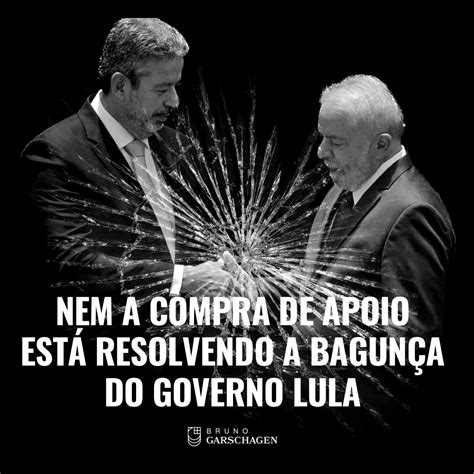 NEM A COMPRA DE APOIO
ESTÁ RESOLVENDO A BAGUNÇA
DO GOVERNO LULA

BRUNO
GARSCHAGEN